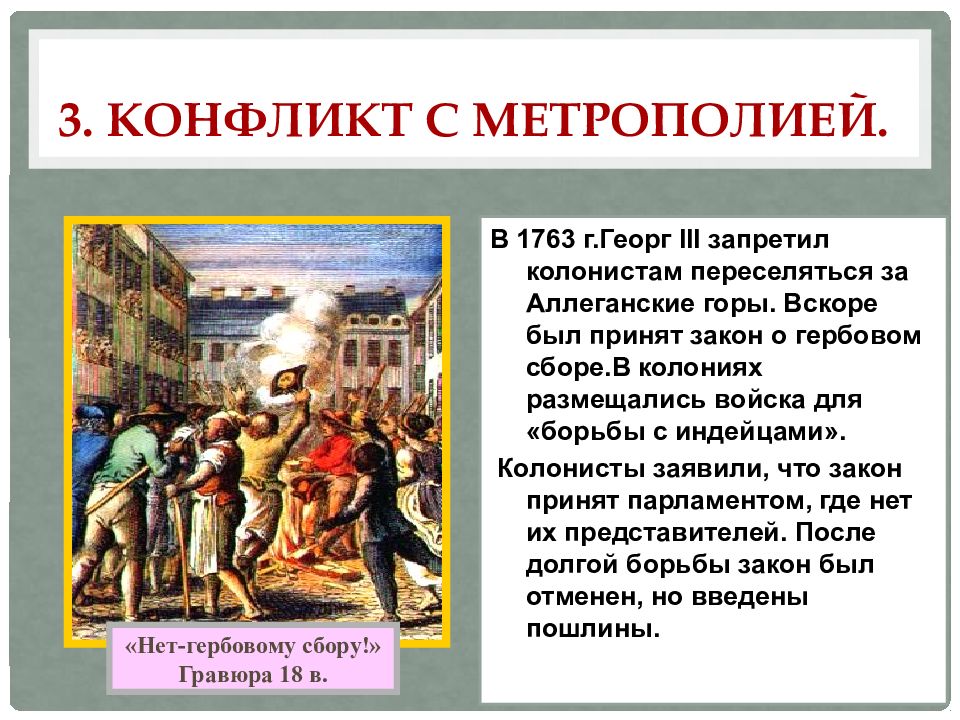 3. КОНФЛИКТ С МЕТРОПОЛИЕЙ.

В 1763 г.Георг III запретил колонистам переселяться за Аллеганские горы. Вскоре был принят закон о гербовом сборе.В колониях размещались войска для «борьбы с индейцами».

Колонисты заявили, что закон принят парламентом, где нет их представителей. После долгой борьбы закон был отменен, но введены пошлины.

«Нет-гербовому сбору!»
Гравюра 18 в.